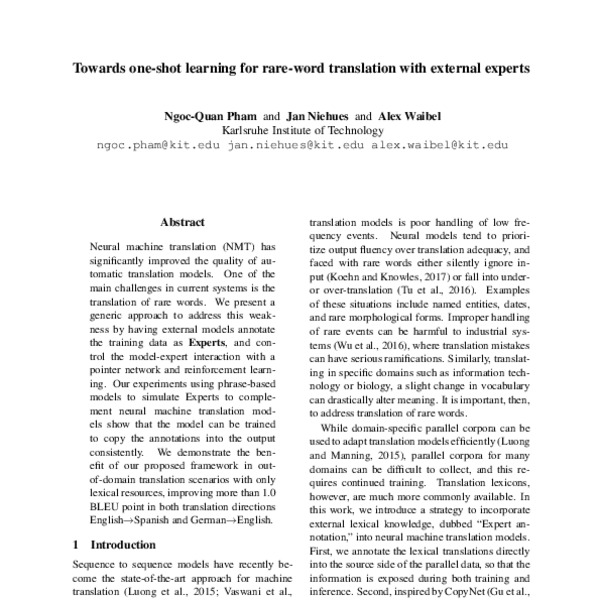 Towards one-shot learning for rare-word translation with external experts

Ngoc-Quan Pham and Jan Niehues and Alex Waibel
Karlsruhe Institute of Technology
ngoc.pham@kit.edu jan.niehues@kit.edu alex.waibel@kit.edu

Abstract

Neural machine translation (NMT) has significantly improved the quality of automatic translation models. One of the main challenges in current systems is the translation of rare words. We present a generic approach to address this weakness by having external models annotate the training data as Experts, and control the model-expert interaction with a pointer network and reinforcement learning. Our experiments using phrase-based models to simulate Experts to complement neural machine translation models show that the model can be trained to copy the annotations into the output consistently. We demonstrate the benefit of our proposed framework in out-of-domain translation scenarios with only lexical resources, improving more than 1.0 BLEU point in both translation directions English→Spanish and German→English.

1 Introduction

Sequence to sequence models have recently become the state-of-the-art approach for machine translation (Luong et al., 2015; Vaswani et al.,

translation models is poor handling of low frequency events. Neural models tend to prioritize output fluency over translation adequacy, and faced with rare words either silently ignore input (Koehn and Knowles, 2017) or fall into under- or over-translation (Tu et al., 2016). Examples of these situations include named entities, dates, and rare morphological forms. Improper handling of rare events can be harmful to industrial systems (Wu et al., 2016), where translation mistakes can have serious ramifications. Similarly, translating in specific domains such as information technology or biology, a slight change in vocabulary can drastically alter meaning. It is important, then, to address translation of rare words.

While domain-specific parallel corpora can be used to adapt translation models efficiently (Luong and Manning, 2015), parallel corpora for many domains can be difficult to collect, and this requires continued training. Translation lexicons, however, are much more commonly available. In this work, we introduce a strategy to incorporate external lexical knowledge, dubbed "Expert annotation," into neural machine translation models. First, we annotate the lexical translations directly into the source side of the parallel data, so that the information is exposed during both training and inference. Second, inspired by CopyNet (Gu et al.,